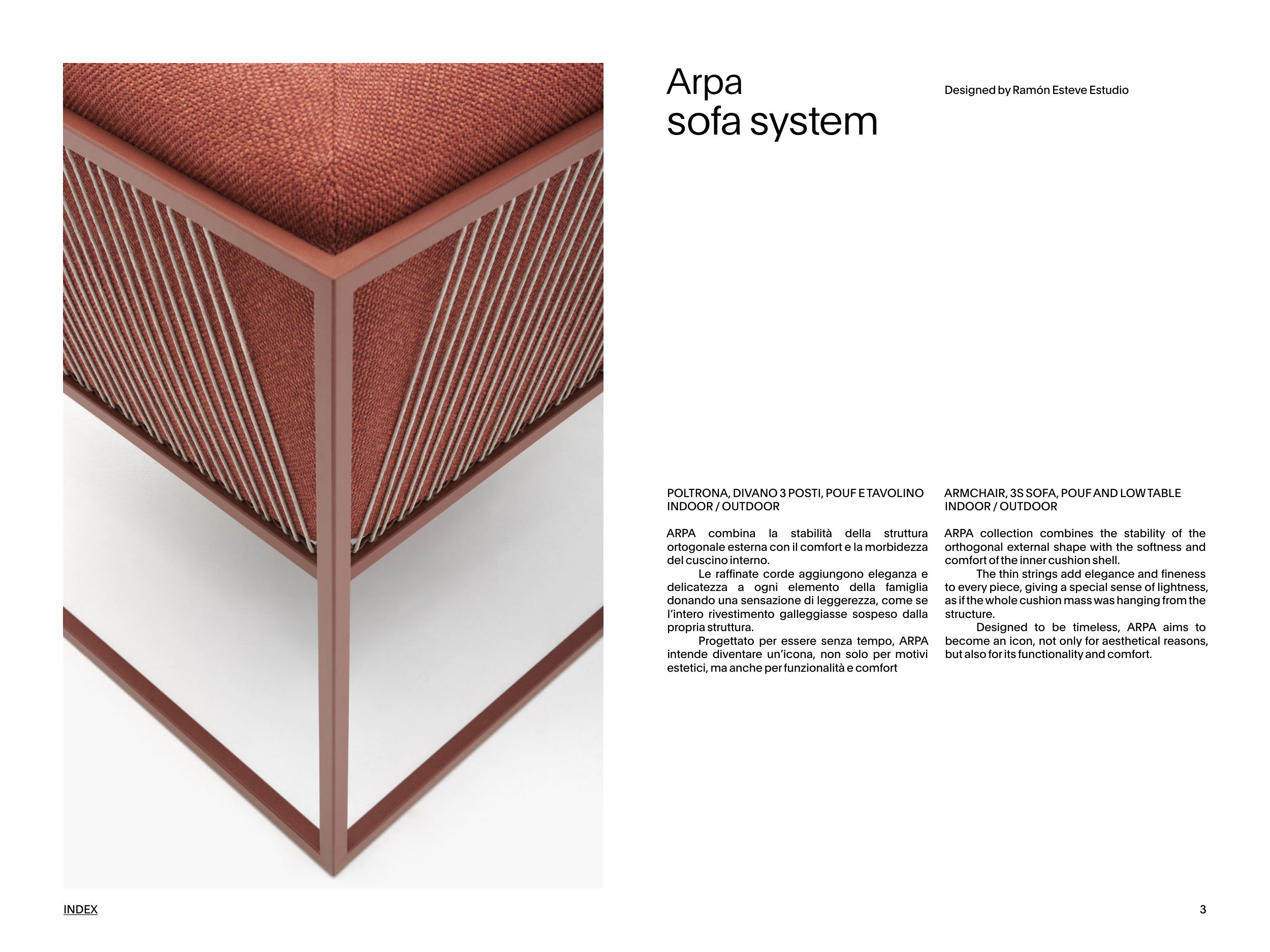 Arpa
sofa system

Designed by Ramón Esteve Estudio

POLTRONA, DIVANO 3 POSTI, POUF E TAVOLINO
INDOOR / OUTDOOR

ARPA combina la stabilità della struttura ortogonale esterna con il comfort e la morbidezza del cuscino interno.

Le raffinate corde aggiungono eleganza e delicatezza a ogni elemento della famiglia donando una sensazione di leggerezza, come se l'intero rivestimento galleggiasse sospeso dalla propria struttura.

Progettato per essere senza tempo, ARPA intende diventare un'icona, non solo per motivi estetici, ma anche per funzionalità e comfort

ARMCHAIR, 3S SOFA, POUF AND LOW TABLE
INDOOR / OUTDOOR

ARPA collection combines the stability of the orthogonal external shape with the softness and comfort of the inner cushion shell.

The thin strings add elegance and fineness to every piece, giving a special sense of lightness, as if the whole cushion mass was hanging from the structure.

Designed to be timeless, ARPA aims to become an icon, not only for aesthetical reasons, but also for its functionality and comfort.

INDEX

3